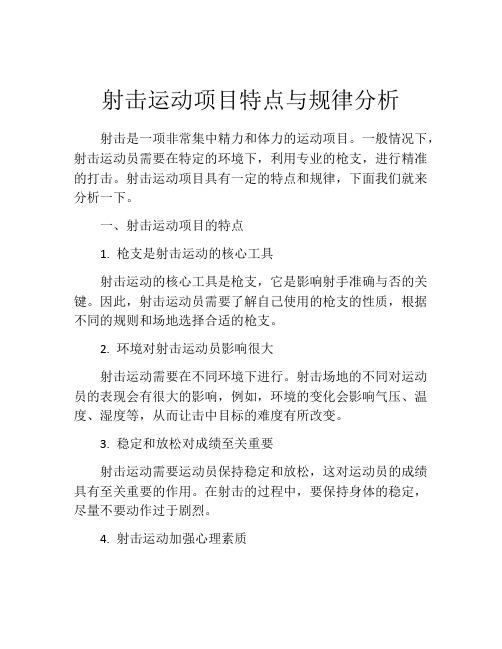 射击运动项目特点与规律分析

射击是一项非常集中精力和体力的运动项目。一般情况下，射击运动员需要在特定的环境下，利用专业的枪支，进行精准的打击。射击运动项目具有一定的特点和规律，下面我们就来分析一下。

一、射击运动项目的特点

1. 枪支是射击运动的核心工具

射击运动的核心工具是枪支，它是影响射手准确与否的关键。因此，射击运动员需要了解自己使用的枪支的性质，根据不同的规则和场地选择合适的枪支。

2. 环境对射击运动员影响很大

射击运动需要在不同环境下进行。射击场地的不同对运动员的表现会有很大的影响，例如，环境的变化会影响气压、温度、湿度等，从而让击中目标的难度有所改变。

3. 稳定和放松对成绩至关重要

射击运动需要运动员保持稳定和放松，这对运动员的成绩具有至关重要的作用。在射击的过程中，要保持身体的稳定，尽量不要动作过于剧烈。

4. 射击运动加强心理素质